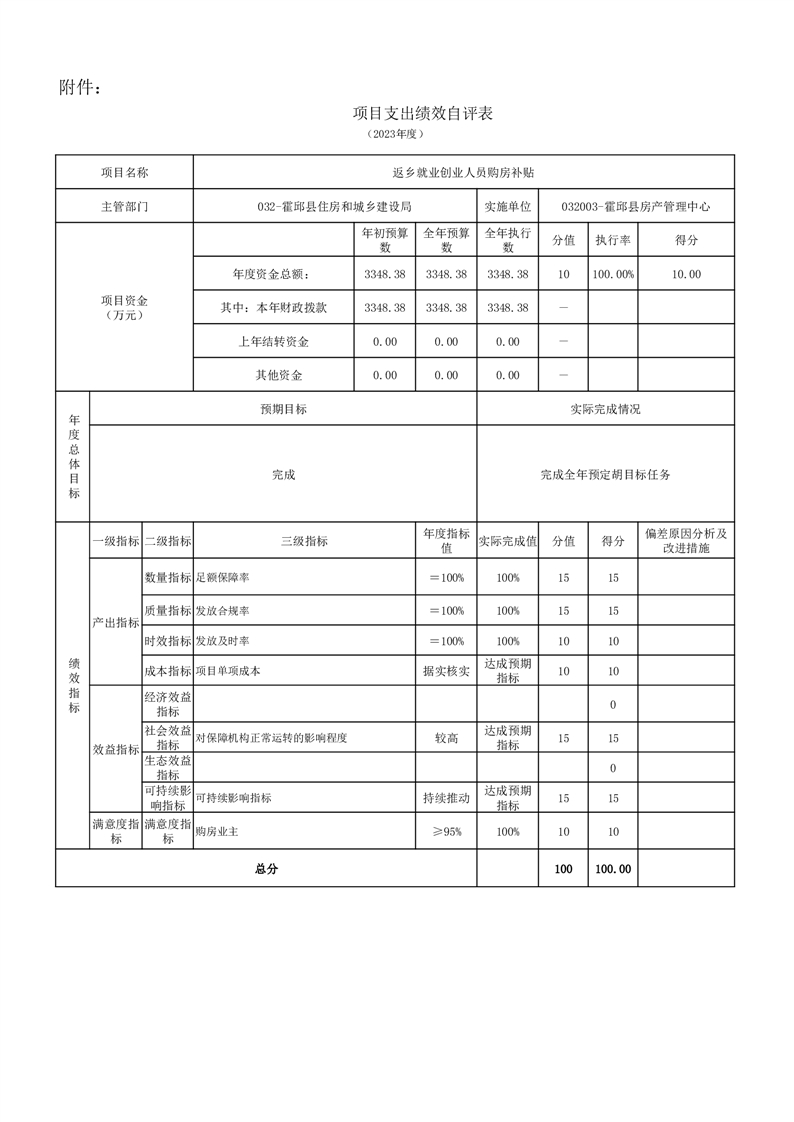 附件：

项目支出绩效自评表

（2023年度）

| 项目名称 | 返乡就业创业人员购房补贴 | | | | | | |
|---|---|---|---|---|---|---|---|
| 主管部门 | 032-霍邱县住房和城乡建设局 | | | 实施单位 | 032003-霍邱县房产管理中心 | | |
| 项目资金（万元） | | 年初预算数 | 全年预算数 | 全年执行数 | 分值 | 执行率 | 得分 |
| | 年度资金总额： | 3348.38 | 3348.38 | 3348.38 | 10 | 100.00% | 10.00 |
| | 其中：本年财政拨款 | 3348.38 | 3348.38 | 3348.38 | — | | |
| | 上年结转资金 | 0.00 | 0.00 | 0.00 | — | | |
| | 其他资金 | 0.00 | 0.00 | 0.00 | — | | |

| 年度总体目标 | 预期目标 | 实际完成情况 |
|---|---|---|
| | 完成 | 完成全年预定胡目标任务 |

| 绩效指标 | 一级指标 | 二级指标 | 三级指标 | 年度指标值 | 实际完成值 | 分值 | 得分 | 偏差原因分析及改进措施 |
|---|---|---|---|---|---|---|---|---|
| | 产出指标 | 数量指标 | 足额保障率 | ＝100% | 100% | 15 | 15 | |
| | | 质量指标 | 发放合规率 | ＝100% | 100% | 15 | 15 | |
| | | 时效指标 | 发放及时率 | ＝100% | 100% | 10 | 10 | |
| | | 成本指标 | 项目单项成本 | 据实核实 | 达成预期指标 | 10 | 10 | |
| | 效益指标 | 经济效益指标 | | | | | 0 | |
| | | 社会效益指标 | 对保障机构正常运转的影响程度 | 较高 | 达成预期指标 | 15 | 15 | |
| | | 生态效益指标 | | | | | 0 | |
| | | 可持续影响指标 | 可持续影响指标 | 持续推动 | 达成预期指标 | 15 | 15 | |
| | 满意度指标 | 满意度指标 | 购房业主 | ≥95% | 100% | 10 | 10 | |
| 总分 | | | | | | 100 | 100.00 | |